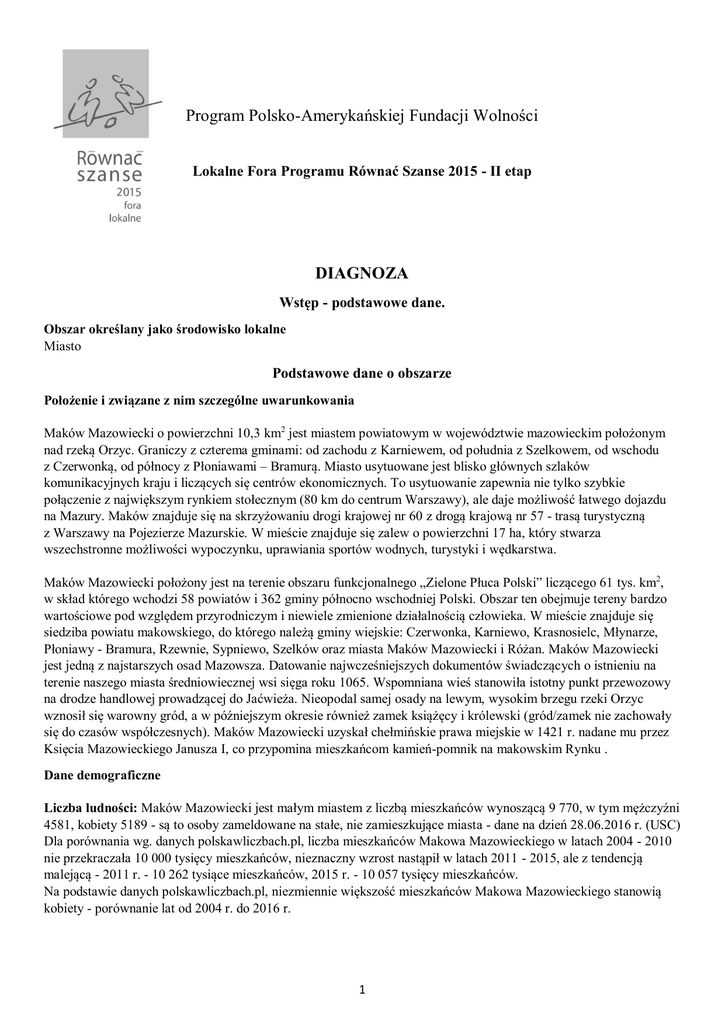 Równać szanse 2015 fora lokalne

Program Polsko-Amerykańskiej Fundacji Wolności

Lokalne Fora Programu Równać Szanse 2015 - II etap

DIAGNOZA

Wstęp - podstawowe dane.

Obszar określany jako środowisko lokalne
Miasto

Podstawowe dane o obszarze

Położenie i związane z nim szczególne uwarunkowania

Maków Mazowiecki o powierzchni 10,3 km$^2$ jest miastem powiatowym w województwie mazowieckim położonym nad rzeką Orzyc. Graniczy z czterema gminami: od zachodu z Karniewem, od południa z Szelkowem, od wschodu z Czerwonką, od północy z Płoniawami – Bramurą. Miasto usytuowane jest blisko głównych szlaków komunikacyjnych kraju i liczących się centrów ekonomicznych. To usytuowanie zapewnia nie tylko szybkie połączenie z największym rynkiem stołecznym (80 km do centrum Warszawy), ale daje możliwość łatwego dojazdu na Mazury. Maków znajduje się na skrzyżowaniu drogi krajowej nr 60 z drogą krajową nr 57 - trasą turystyczną z Warszawy na Pojezierze Mazurskie. W mieście znajduje się zalew o powierzchni 17 ha, który stwarza wszechstronne możliwości wypoczynku, uprawiania sportów wodnych, turystyki i wędkarstwa.

Maków Mazowiecki położony jest na terenie obszaru funkcjonalnego „Zielone Płuca Polski" liczącego 61 tys. km$^2$, w skład którego wchodzi 58 powiatów i 362 gminy północno wschodniej Polski. Obszar ten obejmuje tereny bardzo wartościowe pod względem przyrodniczym i niewiele zmienione działalnością człowieka. W mieście znajduje się siedziba powiatu makowskiego, do którego należą gminy wiejskie: Czerwonka, Karniewo, Krasnosielc, Młynarze, Płoniawy - Bramura, Rzewnie, Sypniewo, Szelków oraz miasta Maków Mazowiecki i Różan. Maków Mazowiecki jest jedną z najstarszych osad Mazowsza. Datowanie najwcześniejszych dokumentów świadczących o istnieniu na terenie naszego miasta średniowiecznej wsi sięga roku 1065. Wspomniana wieś stanowiła istotny punkt przewozowy na drodze handlowej prowadzącej do Jaćwieża. Nieopodal samej osady na lewym, wysokim brzegu rzeki Orzyc wznosił się warowny gród, a w późniejszym okresie również zamek książęcy i królewski (gród/zamek nie zachowały się do czasów współczesnych). Maków Mazowiecki uzyskał chełmińskie prawa miejskie w 1421 r. nadane mu przez Księcia Mazowieckiego Janusza I, co przypomina mieszkańcom kamień-pomnik na makowskim Rynku .

Dane demograficzne

Liczba ludności: Maków Mazowiecki jest małym miastem z liczbą mieszkańców wynoszącą 9 770, w tym mężczyźni 4581, kobiety 5189 - są to osoby zameldowane na stałe, nie zamieszkujące miasta - dane na dzień 28.06.2016 r. (USC)
Dla porównania wg. danych polskawliczbach.pl, liczba mieszkańców Makowa Mazowieckiego w latach 2004 - 2010 nie przekraczała 10 000 tysięcy mieszkańców, nieznaczny wzrost nastąpił w latach 2011 - 2015, ale z tendencją malejącą - 2011 r. - 10 262 tysiące mieszkańców, 2015 r. - 10 057 tysięcy mieszkańców.
Na podstawie danych polskawliczbach.pl, niezmiennie większość mieszkańców Makowa Mazowieckiego stanowią kobiety - porównanie lat od 2004 r. do 2016 r.

1